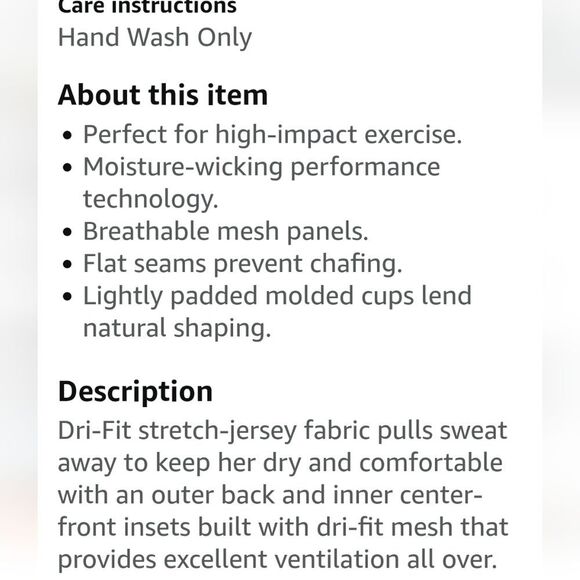 Care instructions
Hand Wash Only

About this item
• Perfect for high-impact exercise.
• Moisture-wicking performance technology.
• Breathable mesh panels.
• Flat seams prevent chafing.
• Lightly padded molded cups lend natural shaping.

Description
Dri-Fit stretch-jersey fabric pulls sweat away to keep her dry and comfortable with an outer back and inner center-front insets built with dri-fit mesh that provides excellent ventilation all over.